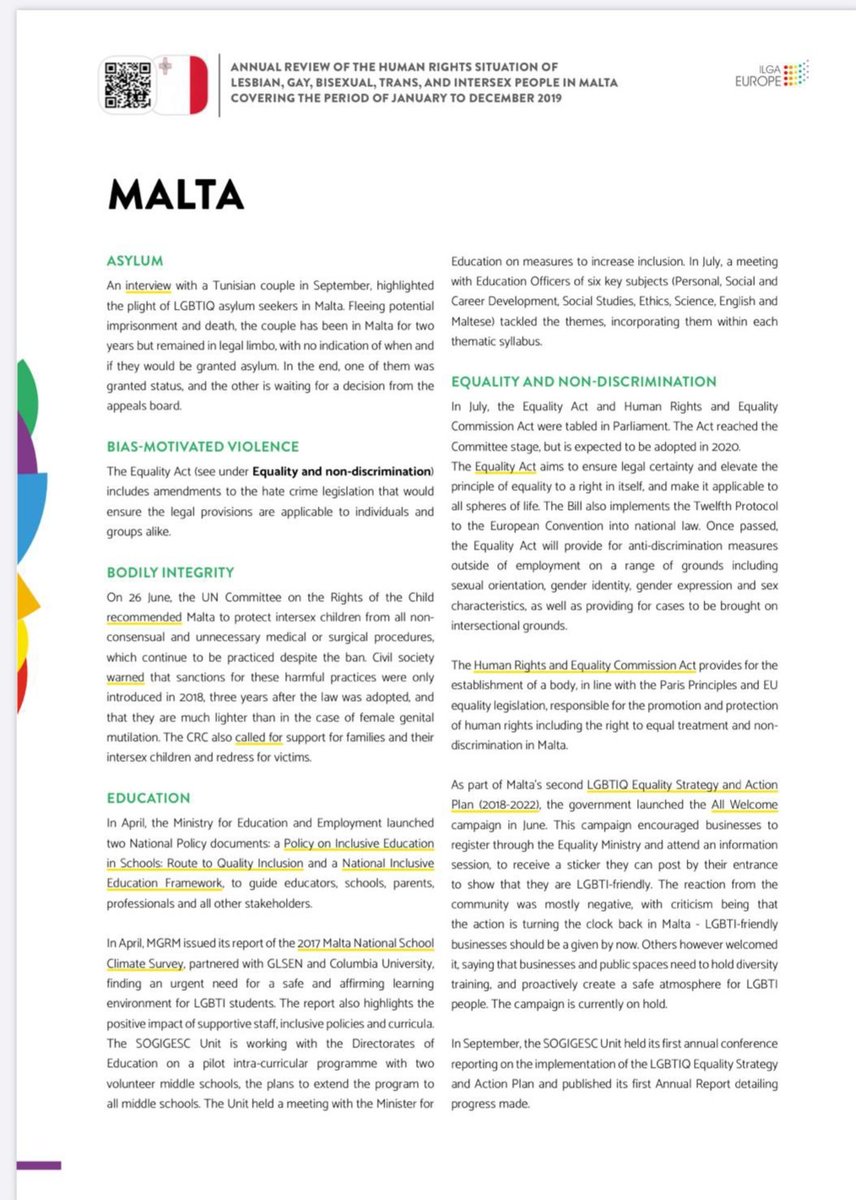 ANNUAL REVIEW OF THE HUMAN RIGHTS SITUATION OF LESBIAN, GAY, BISEXUAL, TRANS, AND INTERSEX PEOPLE IN MALTA COVERING THE PERIOD OF JANUARY TO DECEMBER 2019

ILGA EUROPE

MALTA

ASYLUM

An interview with a Tunisian couple in September, highlighted the plight of LGBTIQ asylum seekers in Malta. Fleeing potential imprisonment and death, the couple has been in Malta for two years but remained in legal limbo, with no indication of when and if they would be granted asylum. In the end, one of them was granted status, and the other is waiting for a decision from the appeals board.

BIAS-MOTIVATED VIOLENCE

The Equality Act (see under Equality and non-discrimination) includes amendments to the hate crime legislation that would ensure the legal provisions are applicable to individuals and groups alike.

BODILY INTEGRITY

On 26 June, the UN Committee on the Rights of the Child recommended Malta to protect intersex children from all non-consensual and unnecessary medical or surgical procedures, which continue to be practiced despite the ban. Civil society warned that sanctions for these harmful practices were only introduced in 2018, three years after the law was adopted, and that they are much lighter than in the case of female genital mutilation. The CRC also called for support for families and their intersex children and redress for victims.

EDUCATION

In April, the Ministry for Education and Employment launched two National Policy documents: a Policy on Inclusive Education in Schools: Route to Quality Inclusion and a National Inclusive Education Framework, to guide educators, schools, parents, professionals and all other stakeholders.

In April, MGRM issued its report of the 2017 Malta National School Climate Survey, partnered with GLSEN and Columbia University, finding an urgent need for a safe and affirming learning environment for LGBTI students. The report also highlights the positive impact of supportive staff, inclusive policies and curricula. The SOGIGESC Unit is working with the Directorates of Education on a pilot intra-curricular programme with two volunteer middle schools, the plans to extend the program to all middle schools. The Unit held a meeting with the Minister for Education on measures to increase inclusion. In July, a meeting with Education Officers of six key subjects (Personal, Social and Career Development, Social Studies, Ethics, Science, English and Maltese) tackled the themes, incorporating them within each thematic syllabus.

EQUALITY AND NON-DISCRIMINATION

In July, the Equality Act and Human Rights and Equality Commission Act were tabled in Parliament. The Act reached the Committee stage, but is expected to be adopted in 2020.
The Equality Act aims to ensure legal certainty and elevate the principle of equality to a right in itself, and make it applicable to all spheres of life. The Bill also implements the Twelfth Protocol to the European Convention into national law. Once passed, the Equality Act will provide for anti-discrimination measures outside of employment on a range of grounds including sexual orientation, gender identity, gender expression and sex characteristics, as well as providing for cases to be brought on intersectional grounds.

The Human Rights and Equality Commission Act provides for the establishment of a body, in line with the Paris Principles and EU equality legislation, responsible for the promotion and protection of human rights including the right to equal treatment and non-discrimination in Malta.

As part of Malta's second LGBTIQ Equality Strategy and Action Plan (2018-2022), the government launched the All Welcome campaign in June. This campaign encouraged businesses to register through the Equality Ministry and attend an information session, to receive a sticker they can post by their entrance to show that they are LGBTI-friendly. The reaction from the community was mostly negative, with criticism being that the action is turning the clock back in Malta - LGBTI-friendly businesses should be a given by now. Others however welcomed it, saying that businesses and public spaces need to hold diversity training, and proactively create a safe atmosphere for LGBTI people. The campaign is currently on hold.

In September, the SOGIGESC Unit held its first annual conference reporting on the implementation of the LGBTIQ Equality Strategy and Action Plan and published its first Annual Report detailing progress made.